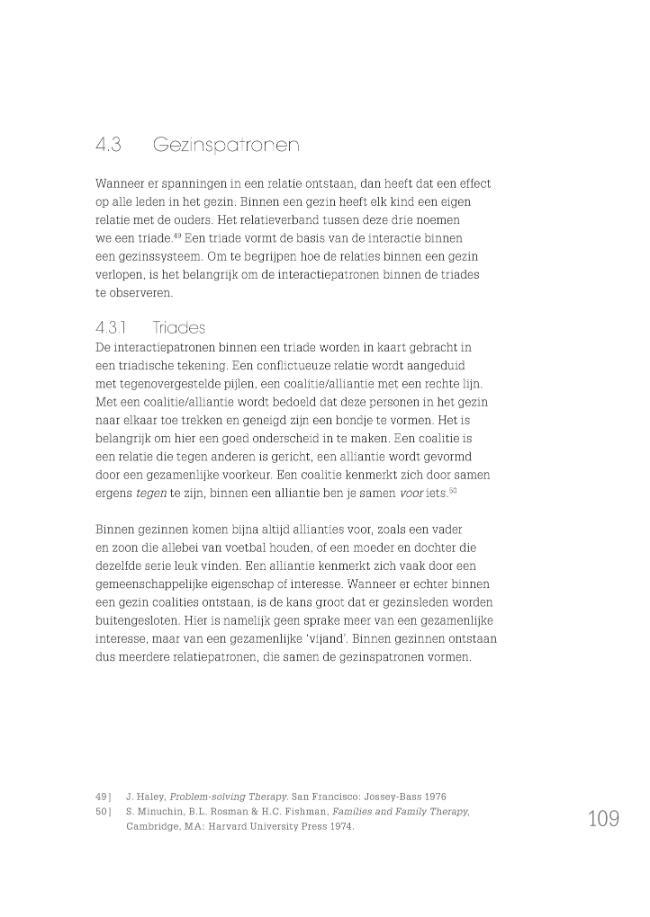 4.3 Gezinspatronen

Wanneer er spanningen in een relatie ontstaan, dan heeft dat een effect op alle leden in het gezin. Binnen een gezin heeft elk kind een eigen relatie met de ouders. Het relatieverband tussen deze drie noemen we een triade.$^{49}$ Een triade vormt de basis van de interactie binnen een gezinssysteem. Om te begrijpen hoe de relaties binnen een gezin verlopen, is het belangrijk om de interactiepatronen binnen de triades te observeren.

4.3.1 Triades

De interactiepatronen binnen een triade worden in kaart gebracht in een triadische tekening. Een conflictueuze relatie wordt aangeduid met tegenovergestelde pijlen, een coalitie/alliantie met een rechte lijn. Met een coalitie/alliantie wordt bedoeld dat deze personen in het gezin naar elkaar toe trekken en geneigd zijn een bondje te vormen. Het is belangrijk om hier een goed onderscheid in te maken. Een coalitie is een relatie die tegen anderen is gericht, een alliantie wordt gevormd door een gezamenlijke voorkeur. Een coalitie kenmerkt zich door samen ergens tegen te zijn, binnen een alliantie ben je samen voor iets.$^{50}$

Binnen gezinnen komen bijna altijd allianties voor, zoals een vader en zoon die allebei van voetbal houden, of een moeder en dochter die dezelfde serie leuk vinden. Een alliantie kenmerkt zich vaak door een gemeenschappelijke eigenschap of interesse. Wanneer er echter binnen een gezin coalities ontstaan, is de kans groot dat er gezinsleden worden buitengesloten. Hier is namelijk geen sprake meer van een gezamenlijke interesse, maar van een gezamenlijke 'vijand'. Binnen gezinnen ontstaan dus meerdere relatiepatronen, die samen de gezinspatronen vormen.

49 | J. Haley, Problem-solving Therapy. San Francisco: Jossey-Bass 1976
50 | S. Minuchin, B.L. Rosman & H.C. Fishman, Families and Family Therapy, Cambridge, MA: Harvard University Press 1974.

109